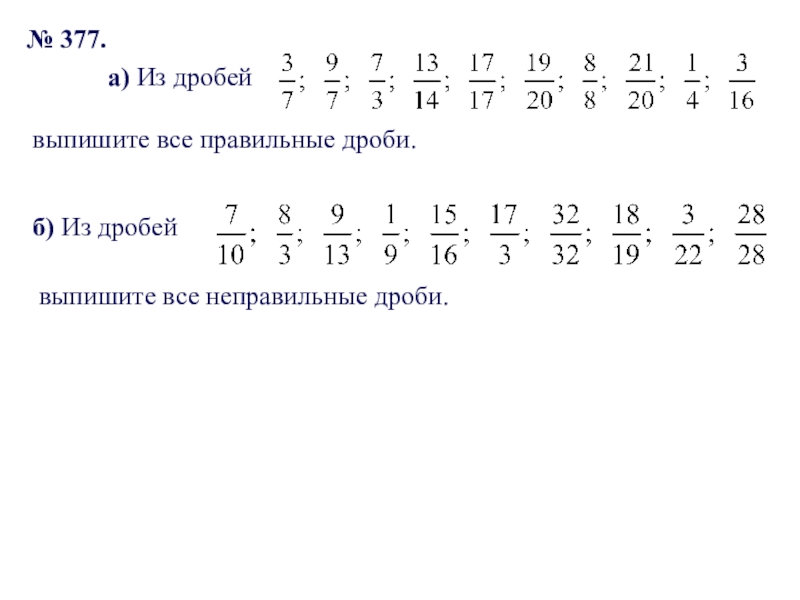 № 377.

а) Из дробей $\frac{3}{7}$; $\frac{9}{7}$; $\frac{7}{3}$; $\frac{13}{14}$; $\frac{17}{17}$; $\frac{19}{20}$; $\frac{8}{8}$; $\frac{21}{20}$; $\frac{1}{4}$; $\frac{3}{16}$

выпишите все правильные дроби.

б) Из дробей $\frac{7}{10}$; $\frac{8}{3}$; $\frac{9}{13}$; $\frac{1}{9}$; $\frac{15}{16}$; $\frac{17}{3}$; $\frac{32}{32}$; $\frac{18}{19}$; $\frac{3}{22}$; $\frac{28}{28}$

выпишите все неправильные дроби.